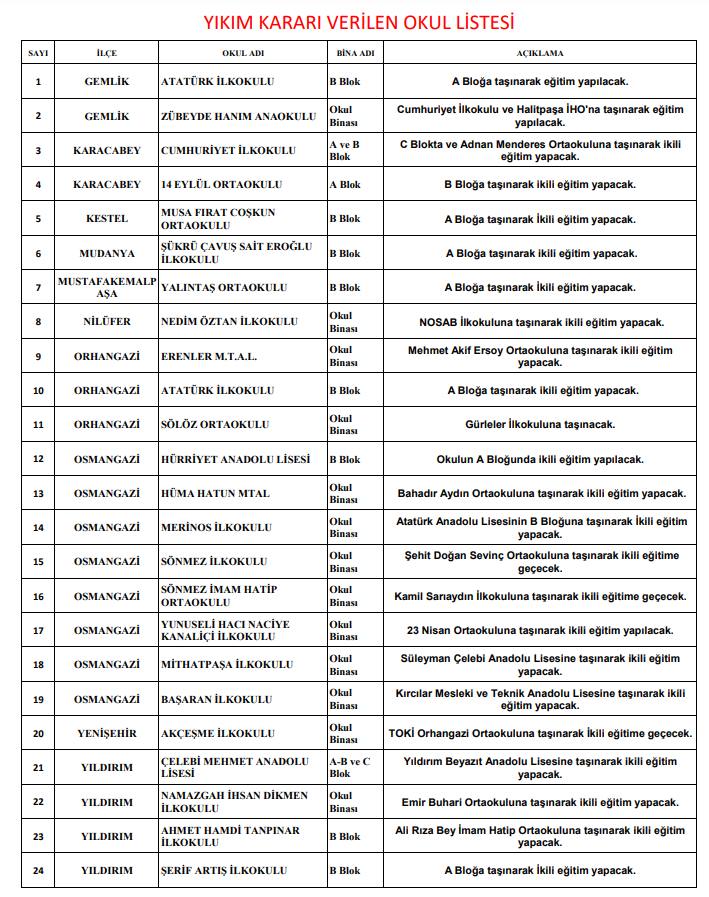 YIKIM KARARI VERİLEN OKUL LİSTESİ

| SAYI | İLÇE | OKUL ADI | BİNA ADI | AÇIKLAMA |
|---|---|---|---|---|
| 1 | GEMLİK | ATATÜRK İLKOKULU | B Blok | A Bloğa taşınarak eğitim yapılacak. |
| 2 | GEMLİK | ZÜBEYDE HANIM ANAOKULU | Okul Binası | Cumhuriyet İlkokulu ve Halitpaşa İHO'na taşınarak eğitim yapılacak. |
| 3 | KARACABEY | CUMHURİYET İLKOKULU | A ve B Blok | C Blokta ve Adnan Menderes Ortaokuluna taşınarak ikili eğitim yapacak. |
| 4 | KARACABEY | 14 EYLÜL ORTAOKULU | A Blok | B Bloğa taşınarak ikili eğitim yapacak. |
| 5 | KESTEL | MUSA FIRAT COŞKUN ORTAOKULU | B Blok | A Bloğa taşınarak İkili eğitim yapacak. |
| 6 | MUDANYA | ŞÜKRÜ ÇAVUŞ SAİT EROĞLU İLKOKULU | B Blok | A Bloğa taşınarak ikili eğitim yapacak. |
| 7 | MUSTAFAKEMALPAŞA | YALINTAŞ ORTAOKULU | B Blok | A Bloğa taşınarak İkili eğitim yapacak. |
| 8 | NİLÜFER | NEDİM ÖZTAN İLKOKULU | Okul Binası | NOSAB İlkokuluna taşınarak ikili eğitim yapacak. |
| 9 | ORHANGAZİ | ERENLER M.T.A.L. | Okul Binası | Mehmet Akif Ersoy Ortaokuluna taşınarak ikili eğitim yapacak. |
| 10 | ORHANGAZİ | ATATÜRK İLKOKULU | B Blok | A Bloğa taşınarak ikili eğitim yapacak. |
| 11 | ORHANGAZİ | SÖLÖZ ORTAOKULU | Okul Binası | Gürleler İlkokuluna taşınacak. |
| 12 | OSMANGAZİ | HÜRRİYET ANADOLU LİSESİ | B Blok | Okulun A Bloğunda ikili eğitim yapılacak. |
| 13 | OSMANGAZİ | HÜMA HATUN MTAL | Okul Binası | Bahadır Aydın Ortaokuluna taşınarak ikili eğitim yapacak. |
| 14 | OSMANGAZİ | MERİNOS İLKOKULU | Okul Binası | Atatürk Anadolu Lisesinin B Bloğuna taşınarak İkili eğitim yapacak. |
| 15 | OSMANGAZİ | SÖNMEZ İLKOKULU | Okul Binası | Şehit Doğan Sevinç Ortaokuluna taşınarak ikili eğitime geçecek. |
| 16 | OSMANGAZİ | SÖNMEZ İMAM HATİP ORTAOKULU | Okul Binası | Kamil Sarıaydın İlkokuluna taşınarak ikili eğitime geçecek. |
| 17 | OSMANGAZİ | YUNUSELİ HACI NACİYE KANALİÇİ İLKOKULU | Okul Binası | 23 Nisan Ortaokuluna taşınarak ikili eğitim yapılacak. |
| 18 | OSMANGAZİ | MİTHATPAŞA İLKOKULU | Okul Binası | Süleyman Çelebi Anadolu Lisesine taşınarak ikili eğitim yapacak. |
| 19 | OSMANGAZİ | BAŞARAN İLKOKULU | Okul Binası | Kırcılar Mesleki ve Teknik Anadolu Lisesine taşınarak ikili eğitim yapacak. |
| 20 | YENİŞEHİR | AKÇEŞME İLKOKULU | Okul Binası | TOKİ Orhangazi Ortaokuluna taşınarak İkili eğitime geçecek. |
| 21 | YILDIRIM | ÇELEBİ MEHMET ANADOLU LİSESİ | A-B ve C Blok | Yıldırım Beyazıt Anadolu Lisesine taşınarak ikili eğitim yapacak. |
| 22 | YILDIRIM | NAMAZGAH İHSAN DİKMEN İLKOKULU | Okul Binası | Emir Buhari Ortaokuluna taşınarak ikili eğitim yapacak. |
| 23 | YILDIRIM | AHMET HAMDİ TANPINAR İLKOKULU | B Blok | Ali Rıza Bey İmam Hatip Ortaokuluna taşınarak ikili eğitim yapacak. |
| 24 | YILDIRIM | ŞERİF ARTIŞ İLKOKULU | B Blok | A Bloğa taşınarak İkili eğitim yapacak. |